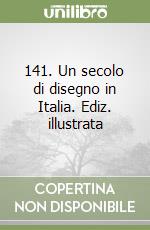 unilibro

141. Un secolo di disegno in Italia. Ediz. illustrata

COPERTINA NON DISPONIBILE